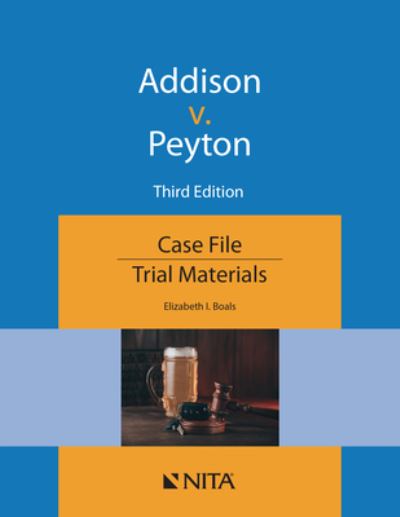 Addison
v.
Peyton

Third Edition

Case File

Trial Materials

Elizabeth I. Boals

NITA